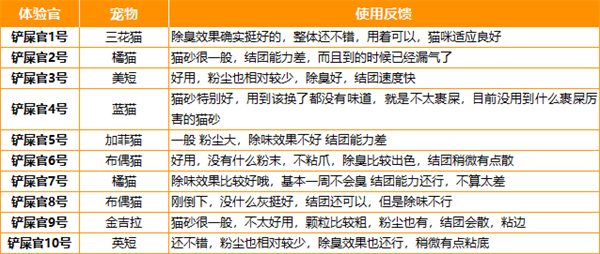 | 体验官 | 宠物 | 使用反馈 |
|---|---|---|
| 铲屎官1号 | 三花猫 | 除臭效果确实挺好的，整体还不错，用着可以，猫咪适应良好 |
| 铲屎官2号 | 橘猫 | 猫砂很一般，结团能力差，而且到的时候已经漏气了 |
| 铲屎官3号 | 美短 | 好用，粉尘也相对较少，除臭好，结团速度快 |
| 铲屎官4号 | 蓝猫 | 猫砂特别好，用到该换了都没有味道，就是不太裹屎，目前没用到什么裹屎厉害的猫砂 |
| 铲屎官5号 | 加菲猫 | 一般 粉尘大，除味效果不好 结团能力差 |
| 铲屎官6号 | 布偶猫 | 好用，没有什么粉末，不粘爪，除臭比较出色，结团稍微有点散 |
| 铲屎官7号 | 橘猫 | 除味效果比较好哦，基本一周不会臭 结团能力还行，不算太差 |
| 铲屎官8号 | 布偶猫 | 刚倒下，没什么灰挺好，结团还可以，但是除味不行 |
| 铲屎官9号 | 金吉拉 | 猫砂很一般，不太好用，颗粒比较粗，粉尘也有，结团会散，粘边 |
| 铲屎官10号 | 英短 | 还不错，粉尘也相对较少，除臭效果也还行，稍微有点粘底 |